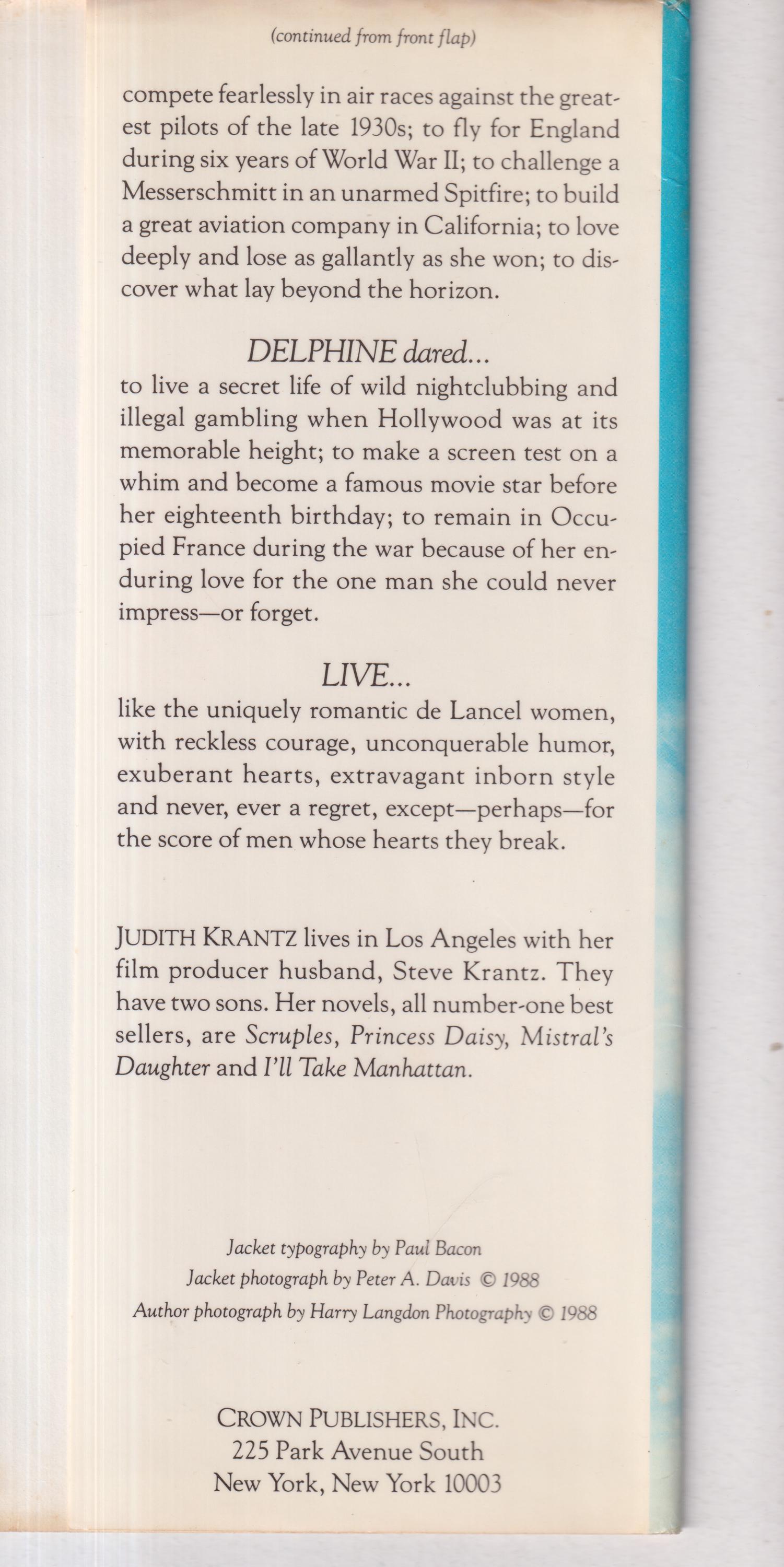 (continued from front flap)

compete fearlessly in air races against the greatest pilots of the late 1930s; to fly for England during six years of World War II; to challenge a Messerschmitt in an unarmed Spitfire; to build a great aviation company in California; to love deeply and lose as gallantly as she won; to discover what lay beyond the horizon.

DELPHINE dared...

to live a secret life of wild nightclubbing and illegal gambling when Hollywood was at its memorable height; to make a screen test on a whim and become a famous movie star before her eighteenth birthday; to remain in Occupied France during the war because of her enduring love for the one man she could never impress—or forget.

LIVE...

like the uniquely romantic de Lancel women, with reckless courage, unconquerable humor, exuberant hearts, extravagant inborn style and never, ever a regret, except—perhaps—for the score of men whose hearts they break.

JUDITH KRANTZ lives in Los Angeles with her film producer husband, Steve Krantz. They have two sons. Her novels, all number-one best sellers, are Scruples, Princess Daisy, Mistral's Daughter and I'll Take Manhattan.

Jacket typography by Paul Bacon
Jacket photograph by Peter A. Davis © 1988
Author photograph by Harry Langdon Photography © 1988

CROWN PUBLISHERS, INC.
225 Park Avenue South
New York, New York 10003